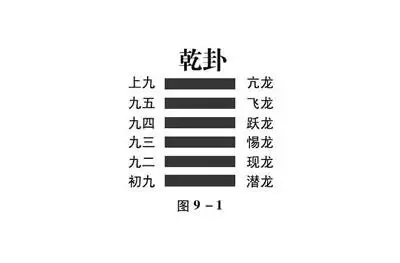 乾卦

上九 亢龙
九五 飞龙
九四 跃龙
九三 惕龙
九二 现龙
初九 潜龙

图 9－1